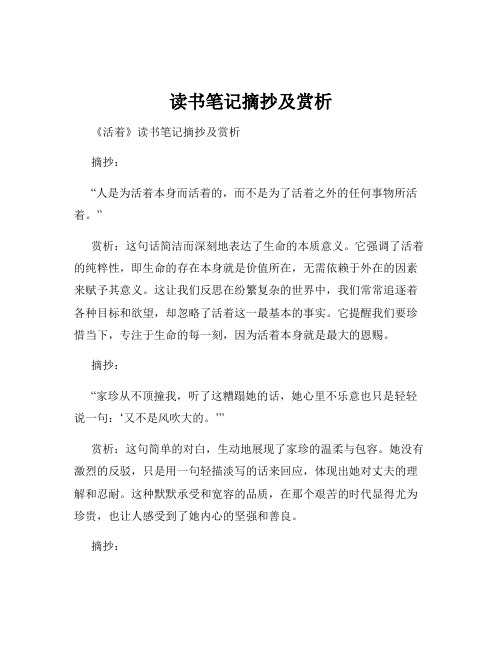 读书笔记摘抄及赏析

《活着》读书笔记摘抄及赏析

摘抄：

“人是为活着本身而活着的，而不是为了活着之外的任何事物所活着。”

赏析：这句话简洁而深刻地表达了生命的本质意义。它强调了活着的纯粹性，即生命的存在本身就是价值所在，无需依赖于外在的因素来赋予其意义。这让我们反思在纷繁复杂的世界中，我们常常追逐着各种目标和欲望，却忽略了活着这一最基本的事实。它提醒我们要珍惜当下，专注于生命的每一刻，因为活着本身就是最大的恩赐。

摘抄：

“家珍从不顶撞我，听了这糟蹋她的话，她心里不乐意也只是轻轻说一句：‘又不是风吹大的。’”

赏析：这句简单的对白，生动地展现了家珍的温柔与包容。她没有激烈的反驳，只是用一句轻描淡写的话来回应，体现出她对丈夫的理解和忍耐。这种默默承受和宽容的品质，在那个艰苦的时代显得尤为珍贵，也让人感受到了她内心的坚强和善良。

摘抄：